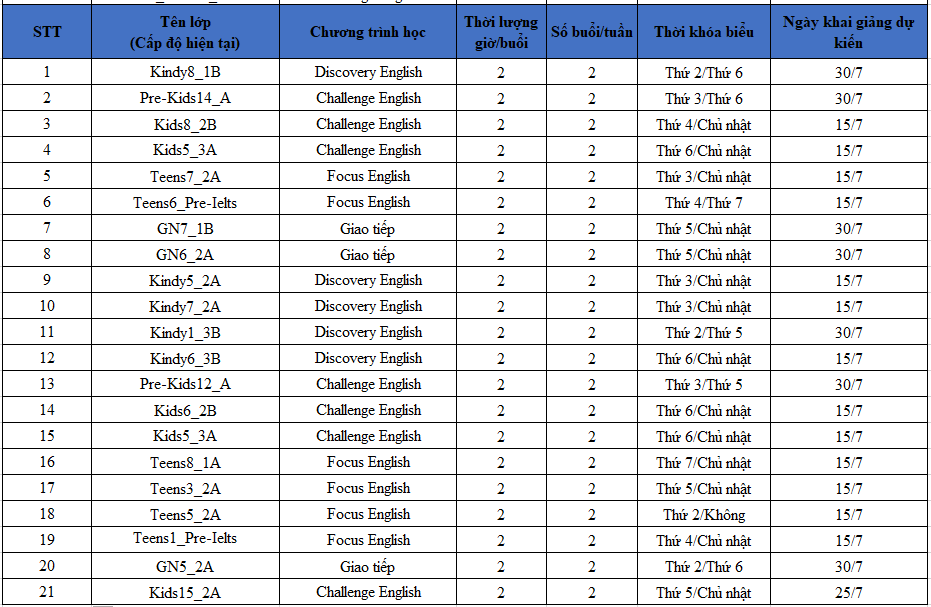 | STT | Tên lớp (Cấp độ hiện tại) | Chương trình học | Thời lượng giờ/buổi | Số buổi/tuần | Thời khóa biểu | Ngày khai giảng dự kiến |
|---|---|---|---|---|---|---|
| 1 | Kindy8_1B | Discovery English | 2 | 2 | Thứ 2/Thứ 6 | 30/7 |
| 2 | Pre-Kids14_A | Challenge English | 2 | 2 | Thứ 3/Thứ 6 | 30/7 |
| 3 | Kids8_2B | Challenge English | 2 | 2 | Thứ 4/Chủ nhật | 15/7 |
| 4 | Kids5_3A | Challenge English | 2 | 2 | Thứ 6/Chủ nhật | 15/7 |
| 5 | Teens7_2A | Focus English | 2 | 2 | Thứ 3/Chủ nhật | 15/7 |
| 6 | Teens6_Pre-Ielts | Focus English | 2 | 2 | Thứ 4/Thứ 7 | 15/7 |
| 7 | GN7_1B | Giao tiếp | 2 | 2 | Thứ 5/Chủ nhật | 30/7 |
| 8 | GN6_2A | Giao tiếp | 2 | 2 | Thứ 5/Chủ nhật | 30/7 |
| 9 | Kindy5_2A | Discovery English | 2 | 2 | Thứ 3/Chủ nhật | 15/7 |
| 10 | Kindy7_2A | Discovery English | 2 | 2 | Thứ 3/Chủ nhật | 15/7 |
| 11 | Kindy1_3B | Discovery English | 2 | 2 | Thứ 2/Thứ 5 | 30/7 |
| 12 | Kindy6_3B | Discovery English | 2 | 2 | Thứ 6/Chủ nhật | 15/7 |
| 13 | Pre-Kids12_A | Challenge English | 2 | 2 | Thứ 3/Thứ 5 | 30/7 |
| 14 | Kids6_2B | Challenge English | 2 | 2 | Thứ 6/Chủ nhật | 15/7 |
| 15 | Kids5_3A | Challenge English | 2 | 2 | Thứ 6/Chủ nhật | 15/7 |
| 16 | Teens8_1A | Focus English | 2 | 2 | Thứ 7/Chủ nhật | 15/7 |
| 17 | Teens3_2A | Focus English | 2 | 2 | Thứ 5/Chủ nhật | 15/7 |
| 18 | Teens5_2A | Focus English | 2 | 2 | Thứ 2/Không | 15/7 |
| 19 | Teens1_Pre-Ielts | Focus English | 2 | 2 | Thứ 4/Chủ nhật | 15/7 |
| 20 | GN5_2A | Giao tiếp | 2 | 2 | Thứ 2/Thứ 6 | 30/7 |
| 21 | Kids15_2A | Challenge English | 2 | 2 | Thứ 5/Chủ nhật | 25/7 |